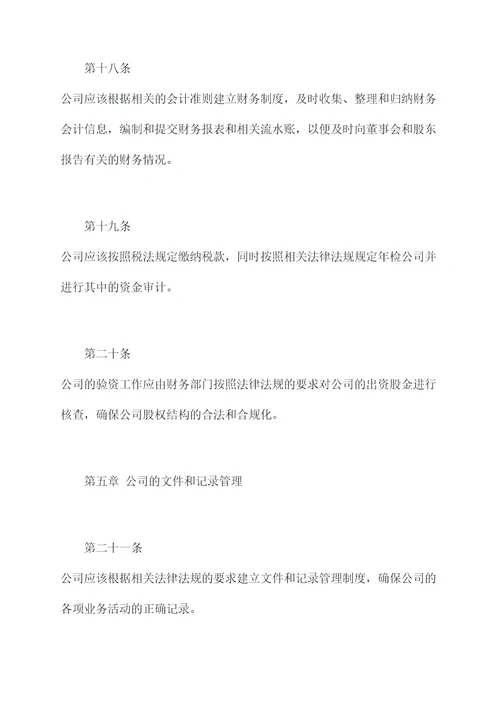 第十八条

公司应该根据相关的会计准则建立财务制度，及时收集、整理和归纳财务会计信息，编制和提交财务报表和相关流水账，以便及时向董事会和股东报告有关的财务情况。

第十九条

公司应该按照税法规定缴纳税款，同时按照相关法律法规规定年检公司并进行其中的资金审计。

第二十条

公司的验资工作应由财务部门按照法律法规的要求对公司的出资股金进行核查，确保公司股权结构的合法和合规化。

第五章 公司的文件和记录管理

第二十一条

公司应该根据相关法律法规的要求建立文件和记录管理制度，确保公司的各项业务活动的正确记录。